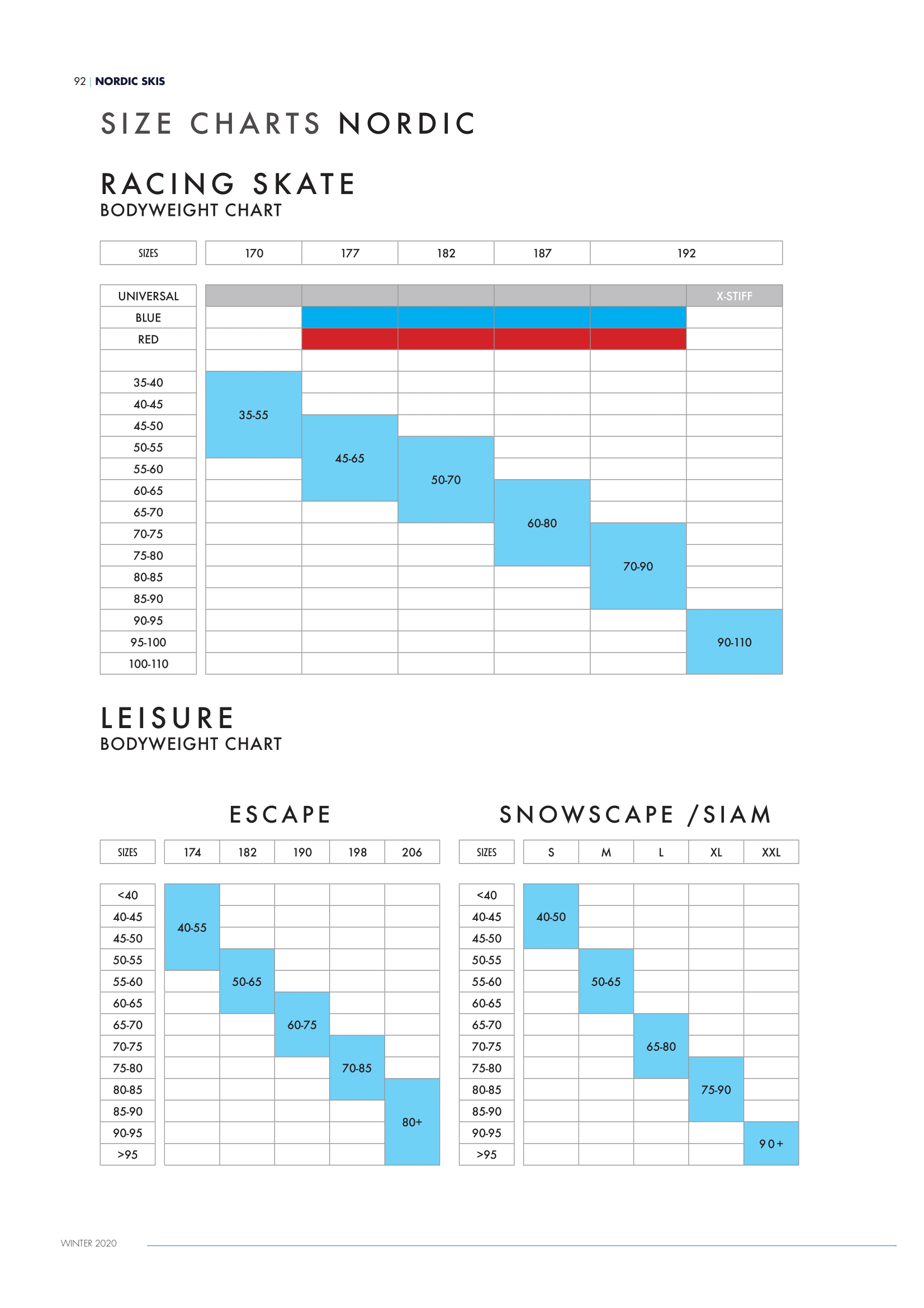 92 | NORDIC SKIS

SIZE CHARTS NORDIC

RACING SKATE
BODYWEIGHT CHART

| SIZES | 170 | 177 | 182 | 187 | 192 | |
|---|---|---|---|---|---|---|
| UNIVERSAL | | | | | | X-STIFF |
| BLUE | | | | | | |
| RED | | | | | | |
| | | | | | | |
| 35-40 | 35-55 | | | | | |
| 40-45 | | | | | | |
| 45-50 | | 45-65 | | | | |
| 50-55 | | | 50-70 | | | |
| 55-60 | | | | | | |
| 60-65 | | | | 60-80 | | |
| 65-70 | | | | | | |
| 70-75 | | | | | 70-90 | |
| 75-80 | | | | | | |
| 80-85 | | | | | | |
| 85-90 | | | | | | |
| 90-95 | | | | | | 90-110 |
| 95-100 | | | | | | |
| 100-110 | | | | | | |

LEISURE
BODYWEIGHT CHART

ESCAPE

| SIZES | 174 | 182 | 190 | 198 | 206 |
|---|---|---|---|---|---|
| <40 | 40-55 | | | | |
| 40-45 | | | | | |
| 45-50 | | | | | |
| 50-55 | | 50-65 | | | |
| 55-60 | | | | | |
| 60-65 | | | 60-75 | | |
| 65-70 | | | | | |
| 70-75 | | | | 70-85 | |
| 75-80 | | | | | |
| 80-85 | | | | | 80+ |
| 85-90 | | | | | |
| 90-95 | | | | | |
| >95 | | | | | |

SNOWSCAPE /SIAM

| SIZES | S | M | L | XL | XXL |
|---|---|---|---|---|---|
| <40 | 40-50 | | | | |
| 40-45 | | | | | |
| 45-50 | | | | | |
| 50-55 | | 50-65 | | | |
| 55-60 | | | | | |
| 60-65 | | | | | |
| 65-70 | | | 65-80 | | |
| 70-75 | | | | | |
| 75-80 | | | | 75-90 | |
| 80-85 | | | | | |
| 85-90 | | | | | |
| 90-95 | | | | | 90+ |
| >95 | | | | | |

WINTER 2020